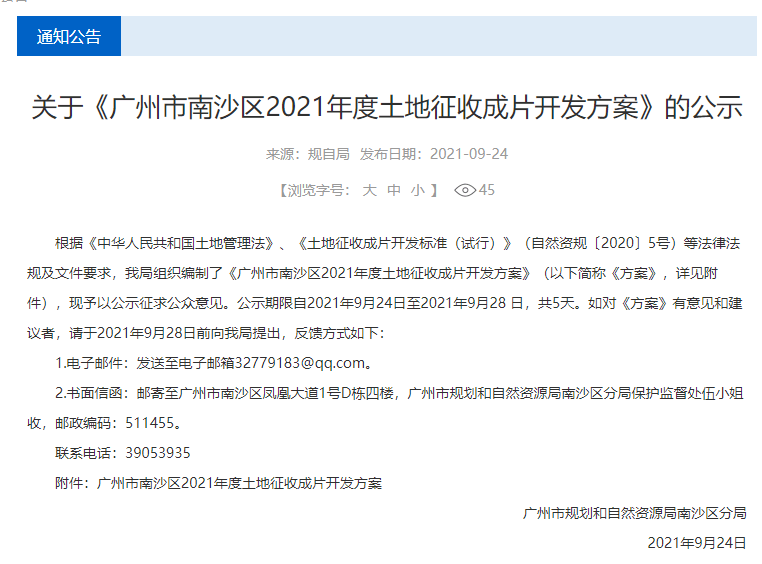 通知公告

关于《广州市南沙区2021年度土地征收成片开发方案》的公示

来源：规自局 发布日期：2021-09-24

【浏览字号： 大 中 小 】 45

根据《中华人民共和国土地管理法》、《土地征收成片开发标准（试行）》（自然资规〔2020〕5号）等法律法规及文件要求，我局组织编制了《广州市南沙区2021年度土地征收成片开发方案》（以下简称《方案》，详见附件），现予以公示征求公众意见。公示期限自2021年9月24日至2021年9月28 日，共5天。如对《方案》有意见和建议者，请于2021年9月28日前向我局提出，反馈方式如下：

1.电子邮件：发送至电子邮箱32779183@qq.com。

2.书面信函：邮寄至广州市南沙区凤凰大道1号D栋四楼，广州市规划和自然资源局南沙区分局保护监督处伍小姐收，邮政编码：511455。

联系电话：39053935

附件：广州市南沙区2021年度土地征收成片开发方案

广州市规划和自然资源局南沙区分局

2021年9月24日